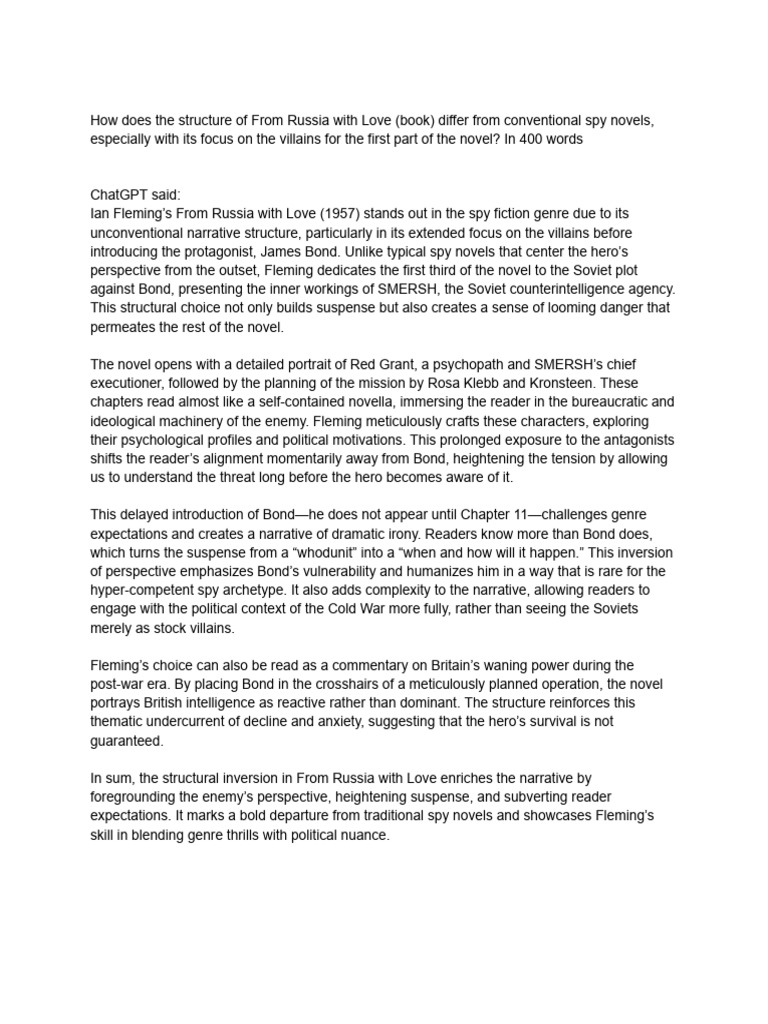 How does the structure of From Russia with Love (book) differ from conventional spy novels, especially with its focus on the villains for the first part of the novel? In 400 words

ChatGPT said:
Ian Fleming's From Russia with Love (1957) stands out in the spy fiction genre due to its unconventional narrative structure, particularly in its extended focus on the villains before introducing the protagonist, James Bond. Unlike typical spy novels that center the hero's perspective from the outset, Fleming dedicates the first third of the novel to the Soviet plot against Bond, presenting the inner workings of SMERSH, the Soviet counterintelligence agency. This structural choice not only builds suspense but also creates a sense of looming danger that permeates the rest of the novel.

The novel opens with a detailed portrait of Red Grant, a psychopath and SMERSH's chief executioner, followed by the planning of the mission by Rosa Klebb and Kronsteen. These chapters read almost like a self-contained novella, immersing the reader in the bureaucratic and ideological machinery of the enemy. Fleming meticulously crafts these characters, exploring their psychological profiles and political motivations. This prolonged exposure to the antagonists shifts the reader's alignment momentarily away from Bond, heightening the tension by allowing us to understand the threat long before the hero becomes aware of it.

This delayed introduction of Bond—he does not appear until Chapter 11—challenges genre expectations and creates a narrative of dramatic irony. Readers know more than Bond does, which turns the suspense from a "whodunit" into a "when and how will it happen." This inversion of perspective emphasizes Bond's vulnerability and humanizes him in a way that is rare for the hyper-competent spy archetype. It also adds complexity to the narrative, allowing readers to engage with the political context of the Cold War more fully, rather than seeing the Soviets merely as stock villains.

Fleming's choice can also be read as a commentary on Britain's waning power during the post-war era. By placing Bond in the crosshairs of a meticulously planned operation, the novel portrays British intelligence as reactive rather than dominant. The structure reinforces this thematic undercurrent of decline and anxiety, suggesting that the hero's survival is not guaranteed.

In sum, the structural inversion in From Russia with Love enriches the narrative by foregrounding the enemy's perspective, heightening suspense, and subverting reader expectations. It marks a bold departure from traditional spy novels and showcases Fleming's skill in blending genre thrills with political nuance.